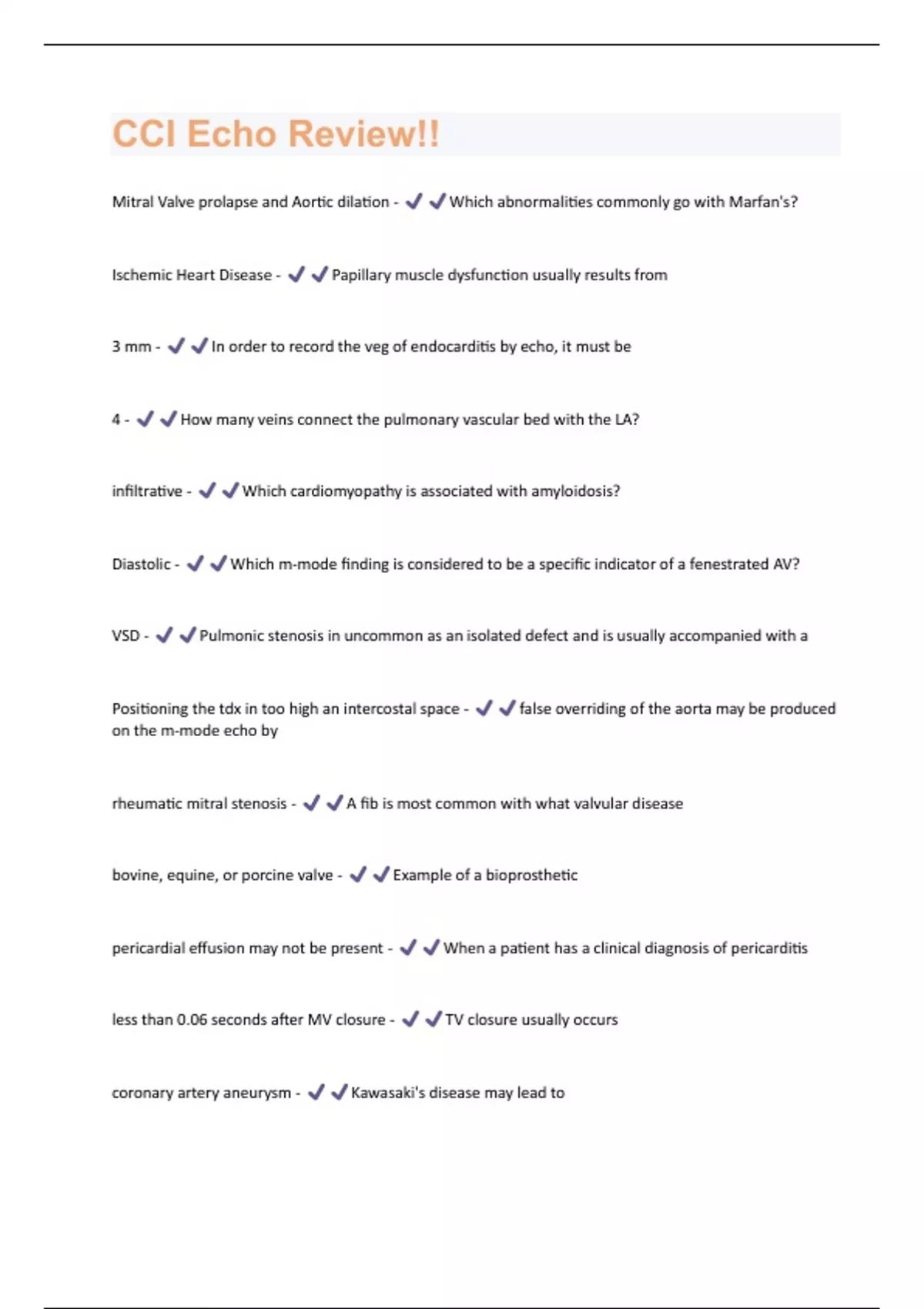 CCI Echo Review!!

Mitral Valve prolapse and Aortic dilation - ✔✔Which abnormalities commonly go with Marfan's?

Ischemic Heart Disease - ✔✔Papillary muscle dysfunction usually results from

3 mm - ✔✔In order to record the veg of endocarditis by echo, it must be

4 - ✔✔How many veins connect the pulmonary vascular bed with the LA?

infiltrative - ✔✔Which cardiomyopathy is associated with amyloidosis?

Diastolic - ✔✔Which m-mode finding is considered to be a specific indicator of a fenestrated AV?

VSD - ✔✔Pulmonic stenosis in uncommon as an isolated defect and is usually accompanied with a

Positioning the tdx in too high an intercostal space - ✔✔false overriding of the aorta may be produced on the m-mode echo by

rheumatic mitral stenosis - ✔✔A fib is most common with what valvular disease

bovine, equine, or porcine valve - ✔✔Example of a bioprosthetic

pericardial effusion may not be present - ✔✔When a patient has a clinical diagnosis of pericarditis

less than 0.06 seconds after MV closure - ✔✔TV closure usually occurs

coronary artery aneurysm - ✔✔Kawasaki's disease may lead to